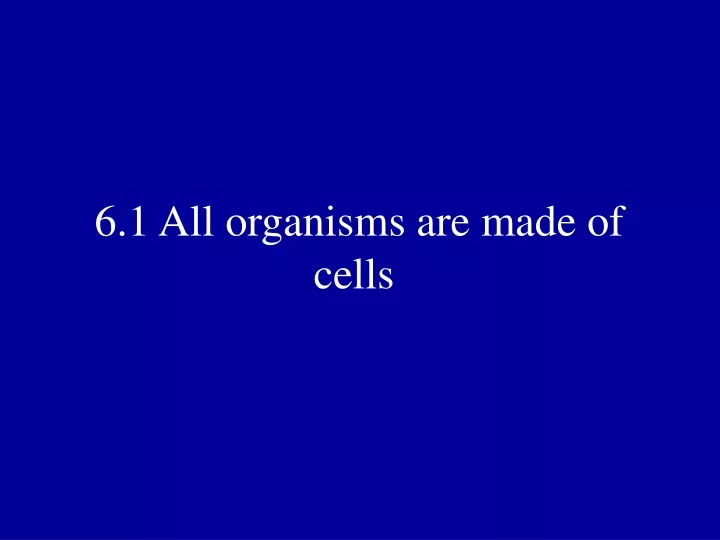 6.1 All organisms are made of cells